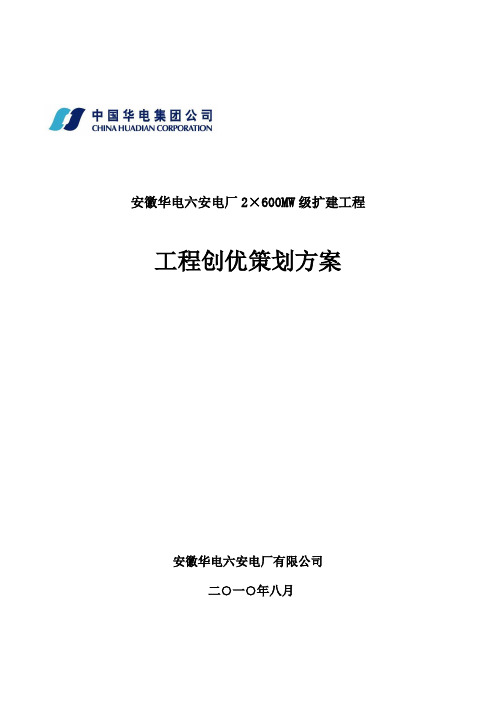 中国华电集团公司
CHINA HUADIAN CORPORATION

安徽华电六安电厂 2×600MW 级扩建工程

工程创优策划方案

安徽华电六安电厂有限公司

二〇一〇年八月